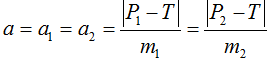 $a = a_1 = a_2 = \frac{|P_1 - T|}{m_1} = \frac{|P_2 - T|}{m_2}$